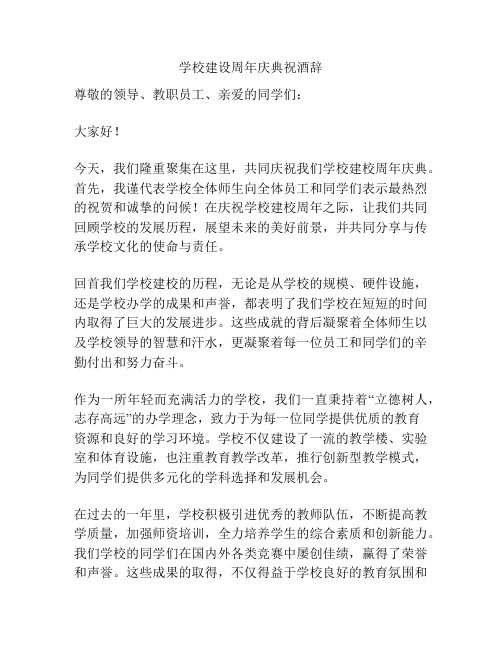 学校建设周年庆典祝酒辞

尊敬的领导、教职员工、亲爱的同学们：

大家好！

今天，我们隆重聚集在这里，共同庆祝我们学校建校周年庆典。首先，我谨代表学校全体师生向全体员工和同学们表示最热烈的祝贺和诚挚的问候！在庆祝学校建校周年之际，让我们共同回顾学校的发展历程，展望未来的美好前景，并共同分享与传承学校文化的使命与责任。

回首我们学校建校的历程，无论是从学校的规模、硬件设施，还是学校办学的成果和声誉，都表明了我们学校在短短的时间内取得了巨大的发展进步。这些成就的背后凝聚着全体师生以及学校领导的智慧和汗水，更凝聚着每一位员工和同学们的辛勤付出和努力奋斗。

作为一所年轻而充满活力的学校，我们一直秉持着“立德树人，志存高远”的办学理念，致力于为每一位同学提供优质的教育资源和良好的学习环境。学校不仅建设了一流的教学楼、实验室和体育设施，也注重教育教学改革，推行创新型教学模式，为同学们提供多元化的学科选择和发展机会。

在过去的一年里，学校积极引进优秀的教师队伍，不断提高教学质量，加强师资培训，全力培养学生的综合素质和创新能力。我们学校的同学们在国内外各类竞赛中屡创佳绩，赢得了荣誉和声誉。这些成果的取得，不仅得益于学校良好的教育氛围和